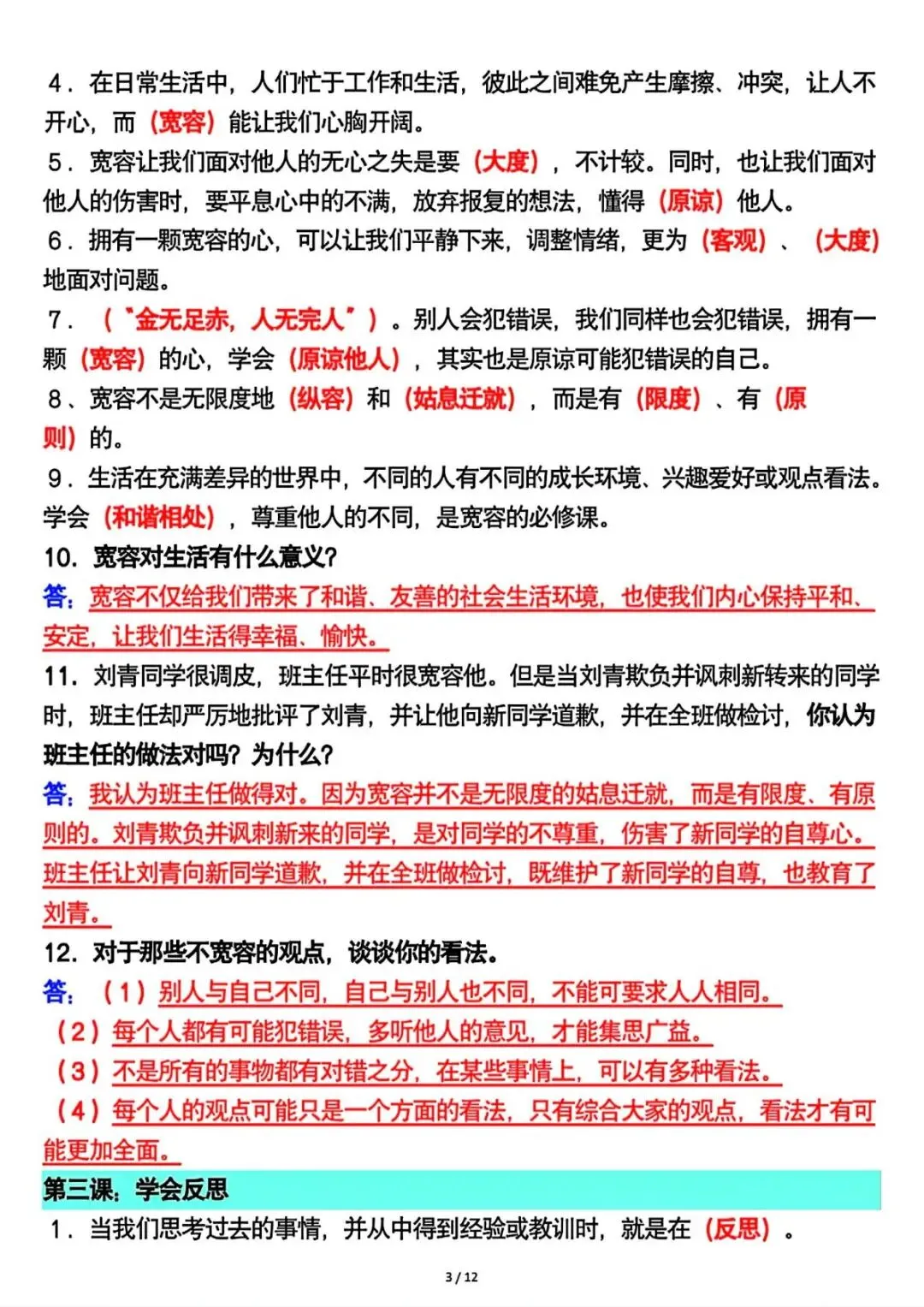 4．在日常生活中，人们忙于工作和生活，彼此之间难免产生摩擦、冲突，让人不开心，而（宽容）能让我们心胸开阔。

5．宽容让我们面对他人的无心之失是要（大度），不计较。同时，也让我们面对他人的伤害时，要平息心中的不满，放弃报复的想法，懂得（原谅）他人。

6．拥有一颗宽容的心，可以让我们平静下来，调整情绪，更为（客观）、（大度）地面对问题。

7．（"金无足赤，人无完人"）。别人会犯错误，我们同样也会犯错误，拥有一颗（宽容）的心，学会（原谅他人），其实也是原谅可能犯错误的自己。

8、宽容不是无限度地（纵容）和（姑息迁就），而是有（限度）、有（原则）的。

9．生活在充满差异的世界中，不同的人有不同的成长环境、兴趣爱好或观点看法。学会（和谐相处），尊重他人的不同，是宽容的必修课。

10．宽容对生活有什么意义？

答：宽容不仅给我们带来了和谐、友善的社会生活环境，也使我们内心保持平和、安定，让我们生活得幸福、愉快。

11．刘青同学很调皮，班主任平时很宽容他。但是当刘青欺负并讽刺新转来的同学时，班主任却严厉地批评了刘青，并让他向新同学道歉，并在全班做检讨，你认为班主任的做法对吗？为什么？

答：我认为班主任做得对。因为宽容并不是无限度的姑息迁就，而是有限度、有原则的。刘青欺负并讽刺新来的同学，是对同学的不尊重，伤害了新同学的自尊心。班主任让刘青向新同学道歉，并在全班做检讨，既维护了新同学的自尊，也教育了刘青。

12．对于那些不宽容的观点，谈谈你的看法。

答：（1）别人与自己不同，自己与别人也不同，不能可要求人人相同。

（2）每个人都有可能犯错误，多听他人的意见，才能集思广益。

（3）不是所有的事物都有对错之分，在某些事情上，可以有多种看法。

（4）每个人的观点可能只是一个方面的看法，只有综合大家的观点，看法才有可能更加全面。

第三课：学会反思

1．当我们思考过去的事情，并从中得到经验或教训时，就是在（反思）。

3 / 12